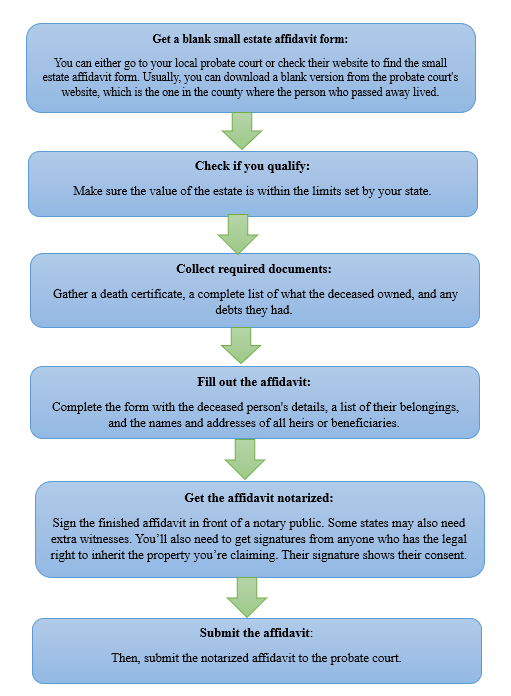 Get a blank small estate affidavit form:

You can either go to your local probate court or check their website to find the small estate affidavit form. Usually, you can download a blank version from the probate court's website, which is the one in the county where the person who passed away lived.

Check if you qualify:

Make sure the value of the estate is within the limits set by your state.

Collect required documents:

Gather a death certificate, a complete list of what the deceased owned, and any debts they had.

Fill out the affidavit:

Complete the form with the deceased person's details, a list of their belongings, and the names and addresses of all heirs or beneficiaries.

Get the affidavit notarized:

Sign the finished affidavit in front of a notary public. Some states may also need extra witnesses. You'll also need to get signatures from anyone who has the legal right to inherit the property you're claiming. Their signature shows their consent.

Submit the affidavit:

Then, submit the notarized affidavit to the probate court.